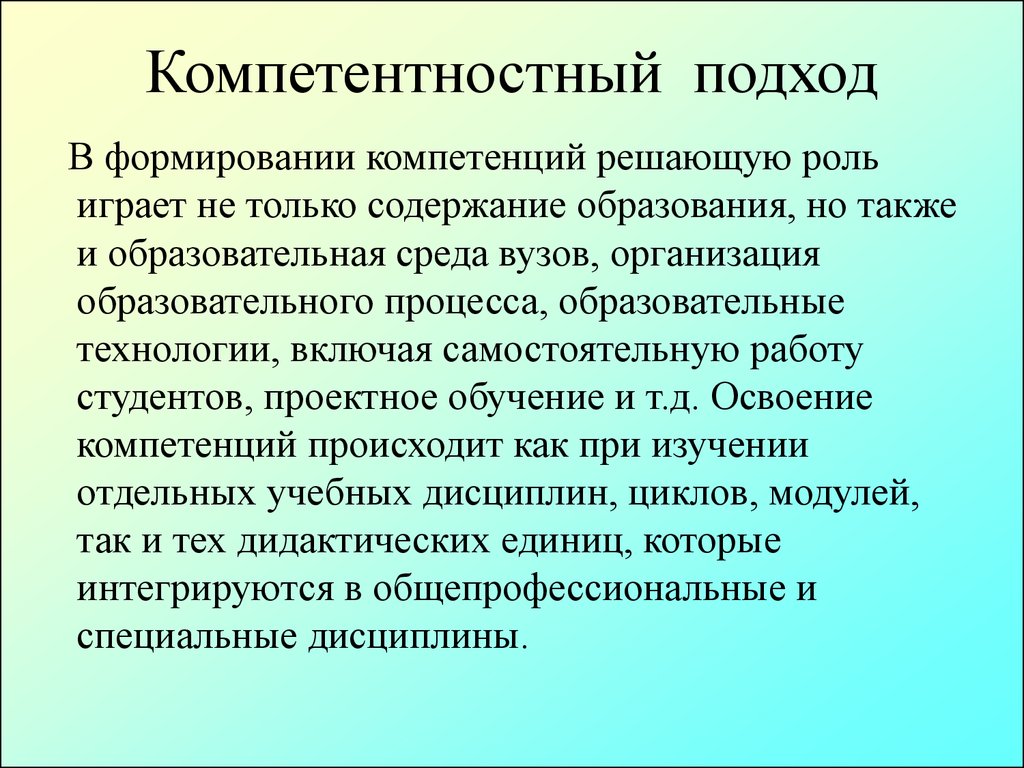 Компетентностный подход

В формировании компетенций решающую роль играет не только содержание образования, но также и образовательная среда вузов, организация образовательного процесса, образовательные технологии, включая самостоятельную работу студентов, проектное обучение и т.д. Освоение компетенций происходит как при изучении отдельных учебных дисциплин, циклов, модулей, так и тех дидактических единиц, которые интегрируются в общепрофессиональные и специальные дисциплины.